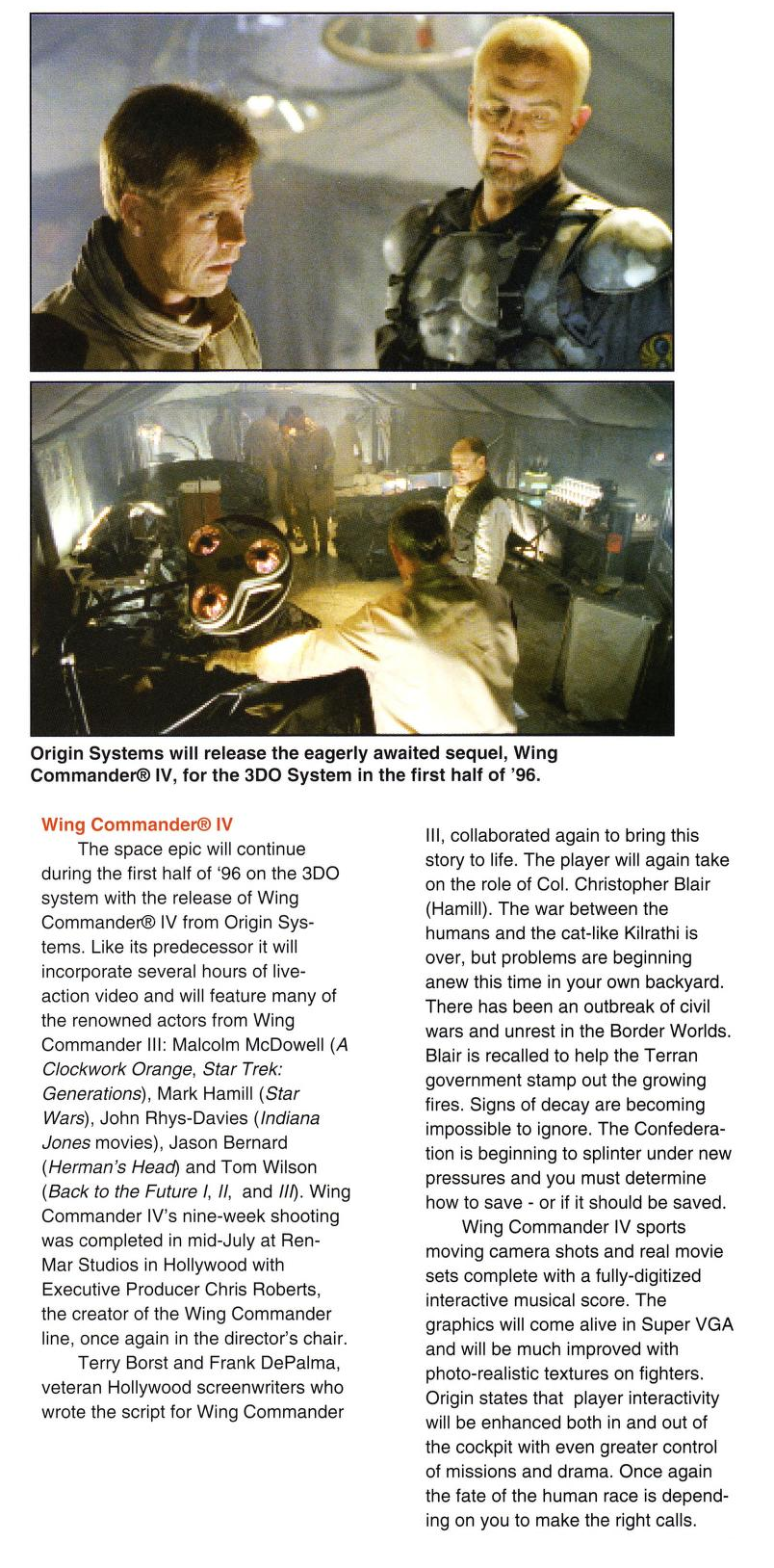 Origin Systems will release the eagerly awaited sequel, Wing Commander® IV, for the 3DO System in the first half of '96.

Wing Commander® IV

The space epic will continue during the first half of '96 on the 3DO system with the release of Wing Commander® IV from Origin Systems. Like its predecessor it will incorporate several hours of live-action video and will feature many of the renowned actors from Wing Commander III: Malcolm McDowell (A Clockwork Orange, Star Trek: Generations), Mark Hamill (Star Wars), John Rhys-Davies (Indiana Jones movies), Jason Bernard (Herman's Head) and Tom Wilson (Back to the Future I, II, and III). Wing Commander IV's nine-week shooting was completed in mid-July at Ren-Mar Studios in Hollywood with Executive Producer Chris Roberts, the creator of the Wing Commander line, once again in the director's chair.

Terry Borst and Frank DePalma, veteran Hollywood screenwriters who wrote the script for Wing Commander III, collaborated again to bring this story to life. The player will again take on the role of Col. Christopher Blair (Hamill). The war between the humans and the cat-like Kilrathi is over, but problems are beginning anew this time in your own backyard. There has been an outbreak of civil wars and unrest in the Border Worlds. Blair is recalled to help the Terran government stamp out the growing fires. Signs of decay are becoming impossible to ignore. The Confederation is beginning to splinter under new pressures and you must determine how to save - or if it should be saved.

Wing Commander IV sports moving camera shots and real movie sets complete with a fully-digitized interactive musical score. The graphics will come alive in Super VGA and will be much improved with photo-realistic textures on fighters. Origin states that player interactivity will be enhanced both in and out of the cockpit with even greater control of missions and drama. Once again the fate of the human race is depending on you to make the right calls.